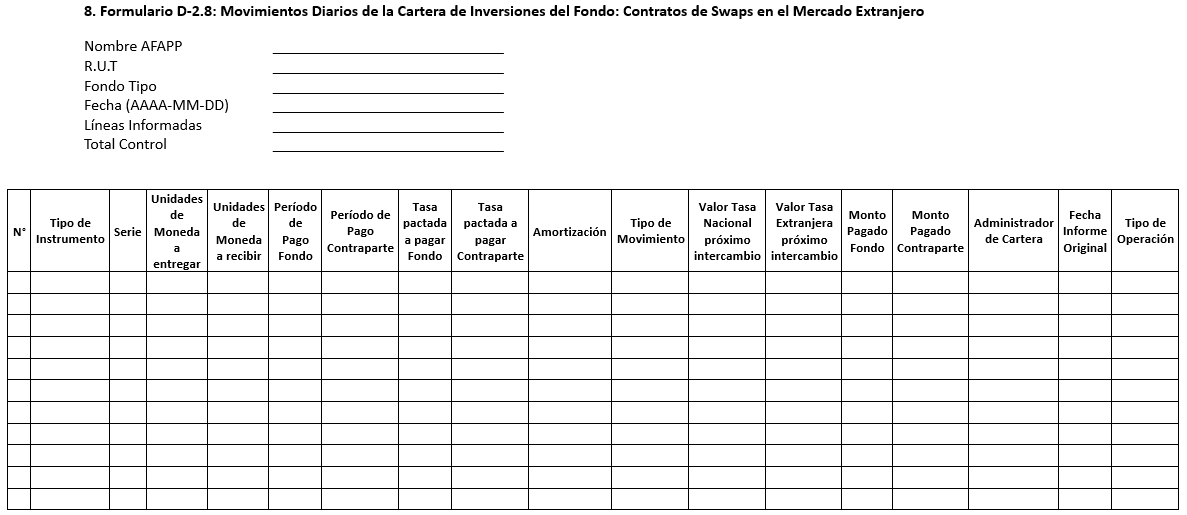 8. Formulario D-2.8: Movimientos Diarios de la Cartera de Inversiones del Fondo: Contratos de Swaps en el Mercado Extranjero

Nombre AFAPP
R.U.T
Fondo Tipo
Fecha (AAAA-MM-DD)
Líneas Informadas
Total Control

| N° | Tipo de Instrumento | Serie | Unidades de Moneda a entregar | Unidades de Moneda a recibir | Período de Pago Fondo | Período de Pago Contraparte | Tasa pactada a pagar Fondo | Tasa pactada a pagar Contraparte | Amortización | Tipo de Movimiento | Valor Tasa Nacional próximo intercambio | Valor Tasa Extranjera próximo intercambio | Monto Pagado Fondo | Monto Pagado Contraparte | Administrador de Cartera | Fecha Informe Original | Tipo de Operación |
|---|---|---|---|---|---|---|---|---|---|---|---|---|---|---|---|---|---|
| | | | | | | | | | | | | | | | | | |
| | | | | | | | | | | | | | | | | | |
| | | | | | | | | | | | | | | | | | |
| | | | | | | | | | | | | | | | | | |
| | | | | | | | | | | | | | | | | | |
| | | | | | | | | | | | | | | | | | |
| | | | | | | | | | | | | | | | | | |
| | | | | | | | | | | | | | | | | | |
| | | | | | | | | | | | | | | | | | |
| | | | | | | | | | | | | | | | | | |
| | | | | | | | | | | | | | | | | | |